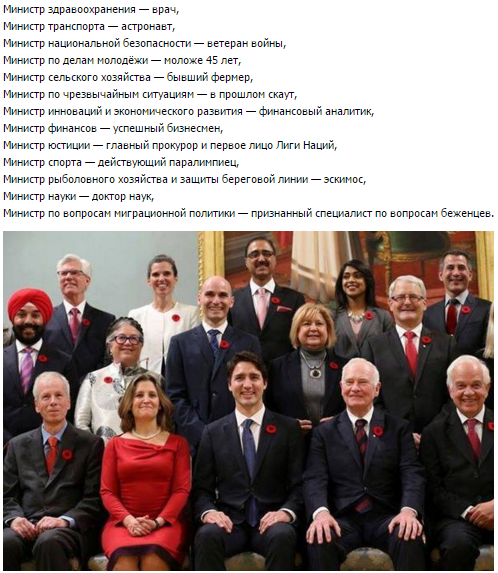 Министр здравоохранения — врач,
Министр транспорта — астронавт,
Министр национальной безопасности — ветеран войны,
Министр по делам молодёжи — моложе 45 лет,
Министр сельского хозяйства — бывший фермер,
Министр по чрезвычайным ситуациям — в прошлом скаут,
Министр инноваций и экономического развития — финансовый аналитик,
Министр финансов — успешный бизнесмен,
Министр юстиции — главный прокурор и первое лицо Лиги Наций,
Министр спорта — действующий паралимпиец,
Министр рыболовного хозяйства и защиты береговой линии — эскимос,
Министр науки — доктор наук,
Министр по вопросам миграционной политики — признанный специалист по вопросам беженцев.